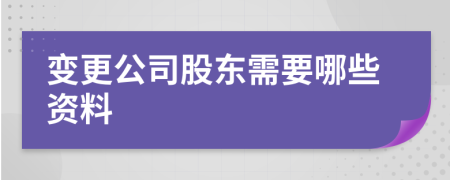 变更公司股东需要哪些资料